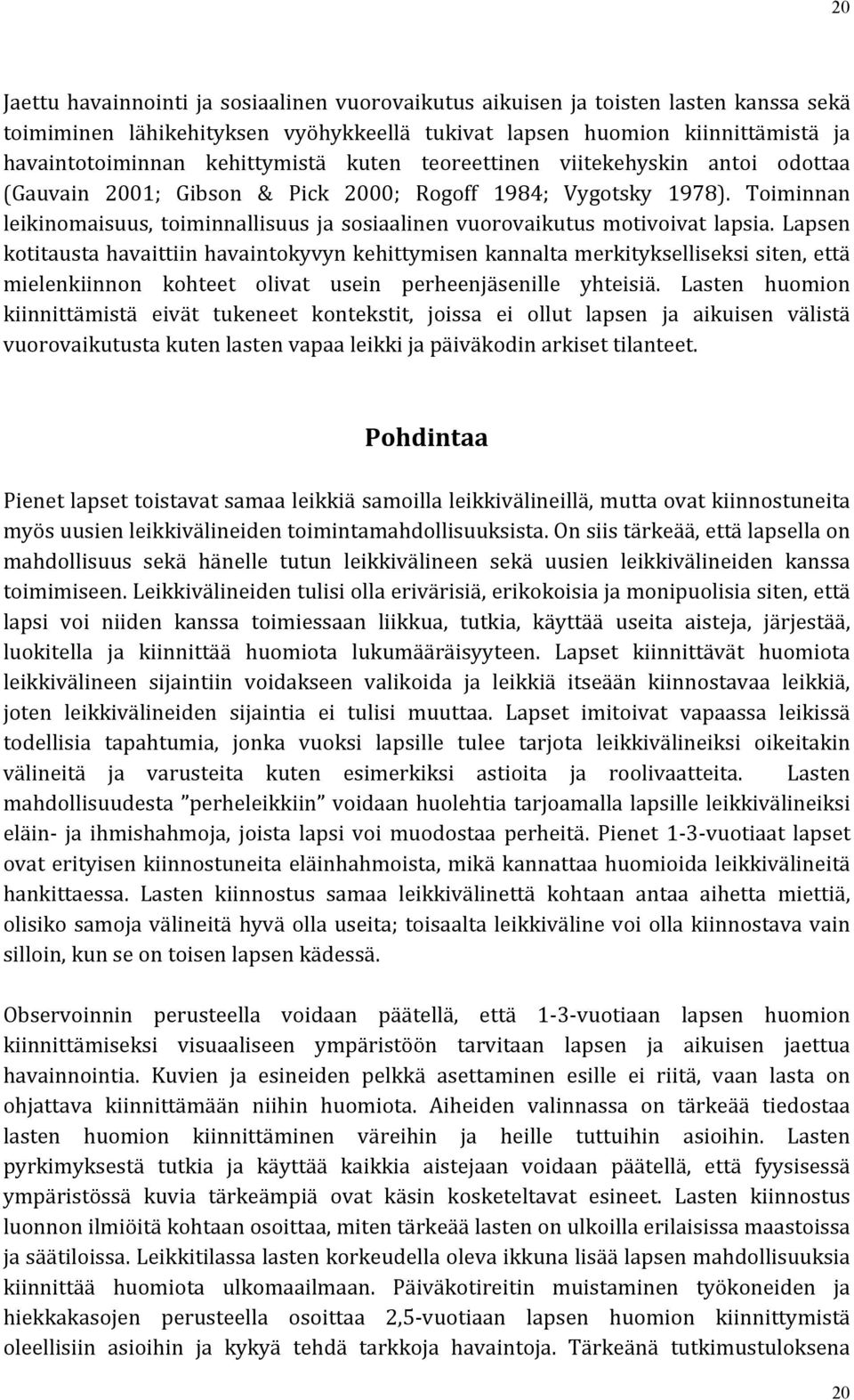 20

Jaettu havainnointi ja sosiaalinen vuorovaikutus aikuisen ja toisten lasten kanssa sekä toimiminen lähikehityksen vyöhykkeellä tukivat lapsen huomion kiinnittämistä ja havaintotoiminnan kehittymistä kuten teoreettinen viitekehyskin antoi odottaa (Gauvain 2001; Gibson & Pick 2000; Rogoff 1984; Vygotsky 1978). Toiminnan leikinomaisuus, toiminnallisuus ja sosiaalinen vuorovaikutus motivoivat lapsia. Lapsen kotitausta havaittiin havaintokyvyn kehittymisen kannalta merkitykselliseksi siten, että mielenkiinnon kohteet olivat usein perheenjäsenille yhteisiä. Lasten huomion kiinnittämistä eivät tukeneet kontekstit, joissa ei ollut lapsen ja aikuisen välistä vuorovaikutusta kuten lasten vapaa leikki ja päiväkodin arkiset tilanteet.

Pohdintaa

Pienet lapset toistavat samaa leikkiä samoilla leikkivälineillä, mutta ovat kiinnostuneita myös uusien leikkivälineiden toimintamahdollisuuksista. On siis tärkeää, että lapsella on mahdollisuus sekä hänelle tutun leikkivälineen sekä uusien leikkivälineiden kanssa toimimiseen. Leikkivälineiden tulisi olla erivärisiä, erikokoisia ja monipuolisia siten, että lapsi voi niiden kanssa toimiessaan liikkua, tutkia, käyttää useita aisteja, järjestää, luokitella ja kiinnittää huomiota lukumääräisyyteen. Lapset kiinnittävät huomiota leikkivälineen sijaintiin voidakseen valikoida ja leikkiä itseään kiinnostavaa leikkiä, joten leikkivälineiden sijaintia ei tulisi muuttaa. Lapset imitoivat vapaassa leikissä todellisia tapahtumia, jonka vuoksi lapsille tulee tarjota leikkivälineiksi oikeitakin välineitä ja varusteita kuten esimerkiksi astioita ja roolivaatteita. Lasten mahdollisuudesta ”perheleikkiin” voidaan huolehtia tarjoamalla lapsille leikkivälineiksi eläin- ja ihmishahmoja, joista lapsi voi muodostaa perheitä. Pienet 1-3-vuotiaat lapset ovat erityisen kiinnostuneita eläinhahmoista, mikä kannattaa huomioida leikkivälineitä hankittaessa. Lasten kiinnostus samaa leikkivälinettä kohtaan antaa aihetta miettiä, olisiko samoja välineitä hyvä olla useita; toisaalta leikkiväline voi olla kiinnostava vain silloin, kun se on toisen lapsen kädessä.

Observoinnin perusteella voidaan päätellä, että 1-3-vuotiaan lapsen huomion kiinnittämiseksi visuaaliseen ympäristöön tarvitaan lapsen ja aikuisen jaettua havainnointia. Kuvien ja esineiden pelkkä asettaminen esille ei riitä, vaan lasta on ohjattava kiinnittämään niihin huomiota. Aiheiden valinnassa on tärkeää tiedostaa lasten huomion kiinnittäminen väreihin ja heille tuttuihin asioihin. Lasten pyrkimyksestä tutkia ja käyttää kaikkia aistejaan voidaan päätellä, että fyysisessä ympäristössä kuvia tärkeämpiä ovat käsin kosketeltavat esineet. Lasten kiinnostus luonnon ilmiöitä kohtaan osoittaa, miten tärkeää lasten on ulkoilla erilaisissa maastoissa ja säätiloissa. Leikkitilassa lasten korkeudella oleva ikkuna lisää lapsen mahdollisuuksia kiinnittää huomiota ulkomaailmaan. Päiväkotireitin muistaminen työkoneiden ja hiekkakasojen perusteella osoittaa 2,5-vuotiaan lapsen huomion kiinnittymistä oleellisiin asioihin ja kykyä tehdä tarkkoja havaintoja. Tärkeänä tutkimustuloksena

20